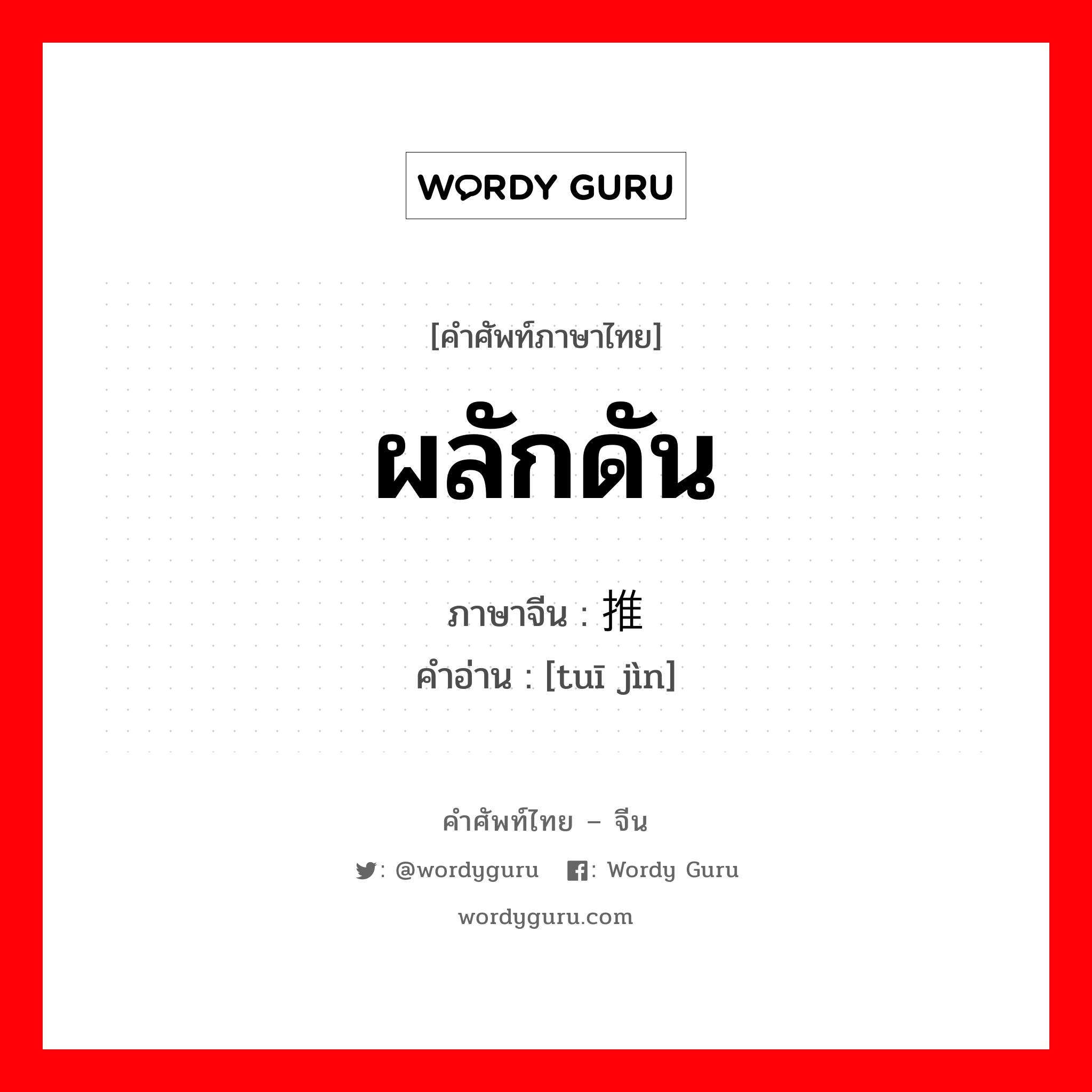 WORDY GURU

[คำศัพท์ภาษาไทย]

ผลักดัน

ภาษาจีน : 推

คำอ่าน : [tuī jìn]

คำศัพท์ไทย – จีน

: @wordyguru : Wordy Guru

wordyguru.com